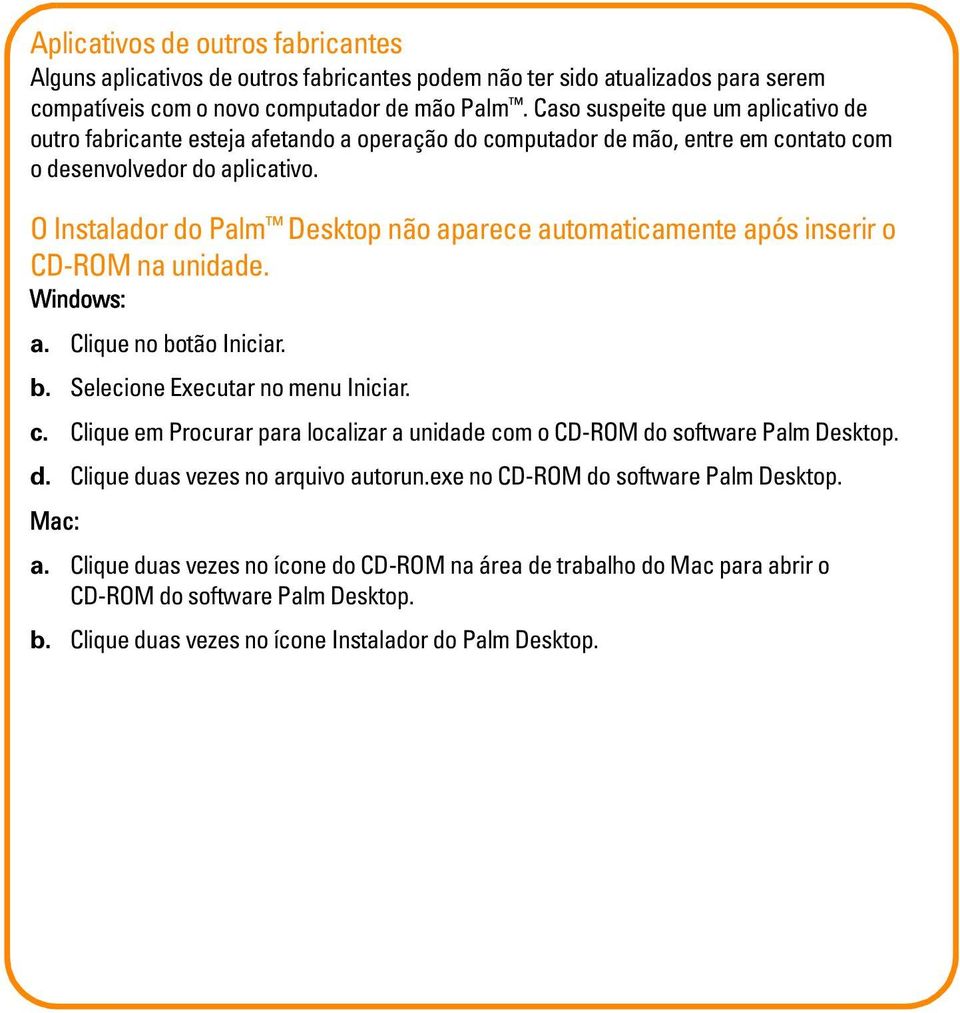 Aplicativos de outros fabricantes
Alguns aplicativos de outros fabricantes podem não ter sido atualizados para serem compatíveis com o novo computador de mão Palm™. Caso suspeite que um aplicativo de outro fabricante esteja afetando a operação do computador de mão, entre em contato com o desenvolvedor do aplicativo.

O Instalador do Palm™ Desktop não aparece automaticamente após inserir o CD-ROM na unidade.
Windows:
a. Clique no botão Iniciar.
b. Selecione Executar no menu Iniciar.
c. Clique em Procurar para localizar a unidade com o CD-ROM do software Palm Desktop.
d. Clique duas vezes no arquivo autorun.exe no CD-ROM do software Palm Desktop.
Mac:
a. Clique duas vezes no ícone do CD-ROM na área de trabalho do Mac para abrir o CD-ROM do software Palm Desktop.
b. Clique duas vezes no ícone Instalador do Palm Desktop.